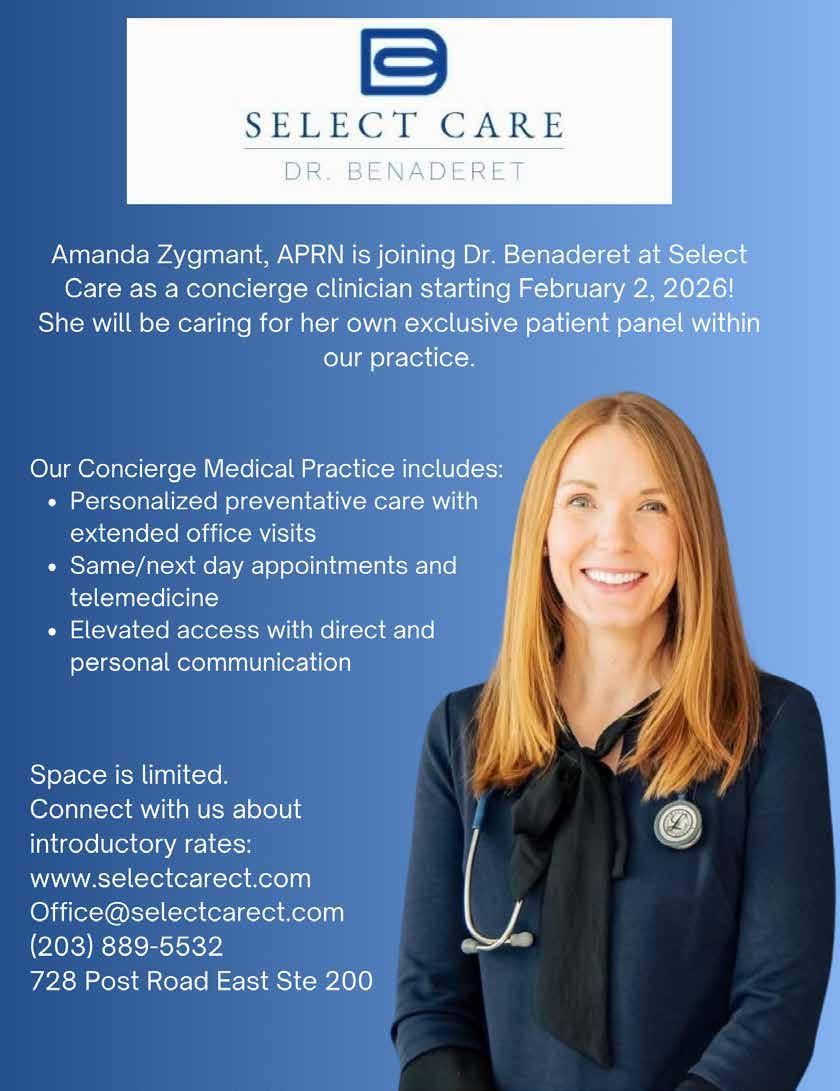 SELECT CARE
DR. BENADERET

Amanda Zygmant, APRN is joining Dr. Benaderet at Select Care as a concierge clinician starting February 2, 2026! She will be caring for her own exclusive patient panel within our practice.

Our Concierge Medical Practice includes:
• Personalized preventative care with extended office visits
• Same/next day appointments and telemedicine
• Elevated access with direct and personal communication

Space is limited.
Connect with us about introductory rates:
www.selectcarect.com
Office@selectcarect.com
(203) 889-5532
728 Post Road East Ste 200